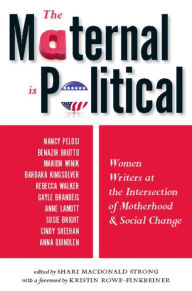 The Maternal is Political

NANCY PELOSI
BENAZIR BHUTTO
MARION WINIK
BARBARA KINGSOLVER
REBECCA WALKER
GAYLE BRANDEIS
ANNE LAMOTT
SUSIE BRIGHT
CINDY SHEEHAN
ANNA QUINDLEN

Women Writers at the Intersection of Motherhood & Social Change

edited by SHARI MACDONALD STRONG
with a foreword by KRISTIN ROWE-FINKBEINER